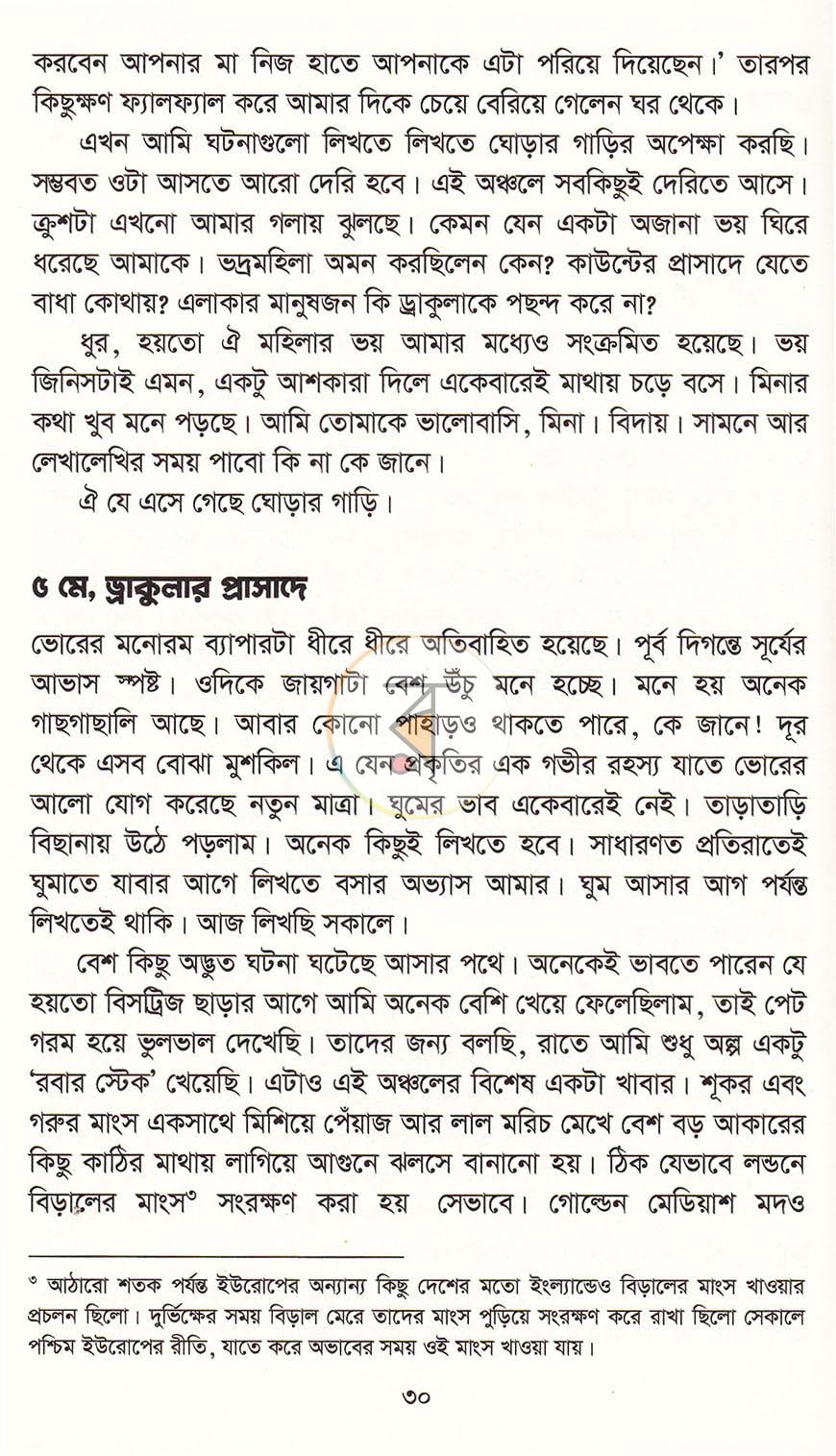 করবেন আপনার মা নিজ হাতে আপনাকে এটা পরিয়ে দিয়েছেন।' তারপর কিছুক্ষণ ফ্যালফ্যাল করে আমার দিকে চেয়ে বেরিয়ে গেলেন ঘর থেকে।

এখন আমি ঘটনাগুলো লিখতে লিখতে ঘোড়ার গাড়ির অপেক্ষা করছি। সম্ভবত ওটা আসতে আরো দেরি হবে। এই অঞ্চলে সবকিছুই দেরিতে আসে। ক্রুশটা এখনো আমার গলায় ঝুলছে। কেমন যেন একটা অজানা ভয় ঘিরে ধরেছে আমাকে। ভদ্রমহিলা অমন করছিলেন কেন? কাউন্টের প্রাসাদে যেতে বাধা কোথায়? এলাকার মানুষজন কি ড্রাকুলাকে পছন্দ করে না?

ধুর, হয়তো ঐ মহিলার ভয় আমার মধ্যেও সংক্রমিত হয়েছে। ভয় জিনিসটাই এমন, একটু আশকারা দিলে একেবারেই মাথায় চড়ে বসে। মিনার কথা খুব মনে পড়ছে। আমি তোমাকে ভালোবাসি, মিনা। বিদায়। সামনে আর লেখালেখির সময় পাবো কি না কে জানে।

ঐ যে এসে গেছে ঘোড়ার গাড়ি।

৫ মে, ড্রাকুলার প্রাসাদে

ভোরের মনোরম ব্যাপারটা ধীরে ধীরে অতিবাহিত হয়েছে। পূর্ব দিগন্তে সূর্যের আভাস স্পষ্ট। ওদিকে জায়গাটা বেশ উঁচু মনে হচ্ছে। মনে হয় অনেক গাছগাছালি আছে। আবার কোনো পাহাড়ও থাকতে পারে, কে জানে! দূর থেকে এসব বোঝা মুশকিল। এ যেন প্রকৃতির এক গভীর রহস্য যাতে ভোরের আলো যোগ করেছে নতুন মাত্রা। ঘুমের ভাব একেবারেই নেই। তাড়াতাড়ি বিছানায় উঠে পড়লাম। অনেক কিছুই লিখতে হবে। সাধারণত প্রতিরাতেই ঘুমাতে যাবার আগে লিখতে বসার অভ্যাস আমার। ঘুম আসার আগ পর্যন্ত লিখতেই থাকি। আজ লিখছি সকালে।

বেশ কিছু অদ্ভুত ঘটনা ঘটেছে আসার পথে। অনেকেই ভাবতে পারেন যে হয়তো বিসট্রিজ ছাড়ার আগে আমি অনেক বেশি খেয়ে ফেলেছিলাম, তাই পেট গরম হয়ে ভুলভাল দেখেছি। তাদের জন্য বলছি, রাতে আমি শুধু অল্প একটু 'রবার স্টেক' খেয়েছি। এটাও এই অঞ্চলের বিশেষ একটা খাবার। শূকর এবং গরুর মাংস একসাথে মিশিয়ে পেঁয়াজ আর লাল মরিচ মেখে বেশ বড় আকারের কিছু কাঠির মাথায় লাগিয়ে আগুনে ঝলসে বানানো হয়। ঠিক যেভাবে লন্ডনে বিড়ালের মাংস$^{৩}$ সংরক্ষণ করা হয় সেভাবে। গোল্ডেন মেডিয়াশ মদও

$^{৩}$ আঠারো শতক পর্যন্ত ইউরোপের অন্যান্য কিছু দেশের মতো ইংল্যান্ডেও বিড়ালের মাংস খাওয়ার প্রচলন ছিলো। দুর্ভিক্ষের সময় বিড়াল মেরে তাদের মাংস পুড়িয়ে সংরক্ষণ করে রাখা ছিলো সেকালে পশ্চিম ইউরোপের রীতি, যাতে করে অভাবের সময় ওই মাংস খাওয়া যায়।

৩০